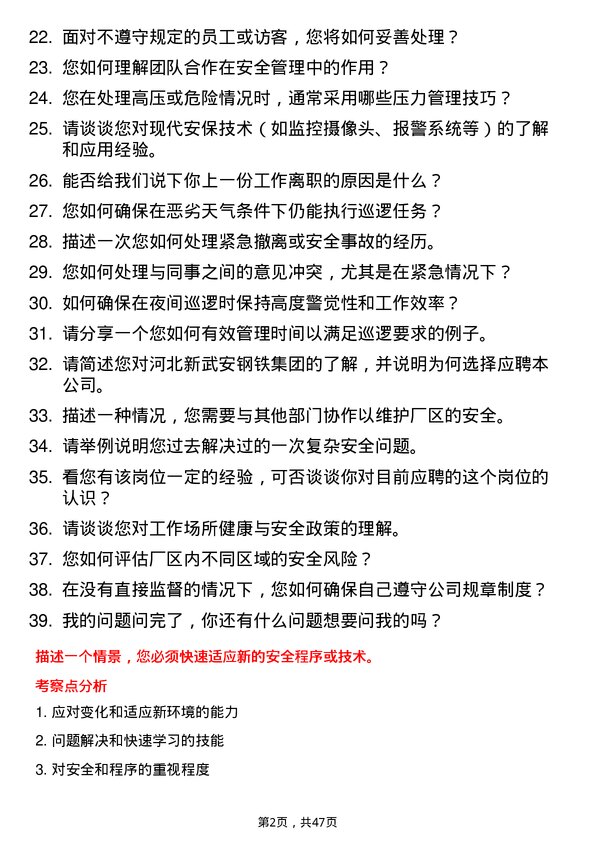 22. 面对不遵守规定的员工或访客，您将如何妥善处理？

23. 您如何理解团队合作在安全管理中的作用？

24. 您在处理高压或危险情况时，通常采用哪些压力管理技巧？

25. 请谈谈您对现代安保技术（如监控摄像头、报警系统等）的了解和应用经验。

26. 能否给我们说下你上一份工作离职的原因是什么？

27. 您如何确保在恶劣天气条件下仍能执行巡逻任务？

28. 描述一次您如何处理紧急撤离或安全事故的经历。

29. 您如何处理与同事之间的意见冲突，尤其是在紧急情况下？

30. 如何确保在夜间巡逻时保持高度警觉性和工作效率？

31. 请分享一个您如何有效管理时间以满足巡逻要求的例子。

32. 请简述您对河北新武安钢铁集团的了解，并说明为何选择应聘本公司。

33. 描述一种情况，您需要与其他部门协作以维护厂区的安全。

34. 请举例说明您过去解决过的一次复杂安全问题。

35. 看您有该岗位一定的经验，可否谈谈你对目前应聘的这个岗位的认识？

36. 请谈谈您对工作场所健康与安全政策的理解。

37. 您如何评估厂区内不同区域的安全风险？

38. 在没有直接监督的情况下，您如何确保自己遵守公司规章制度？

39. 我的问题问完了，你还有什么问题想要问我的吗？

描述一个情景，您必须快速适应新的安全程序或技术。

考察点分析

1. 应对变化和适应新环境的能力

2. 问题解决和快速学习的技能

3. 对安全和程序的重视程度

第2页，共47页